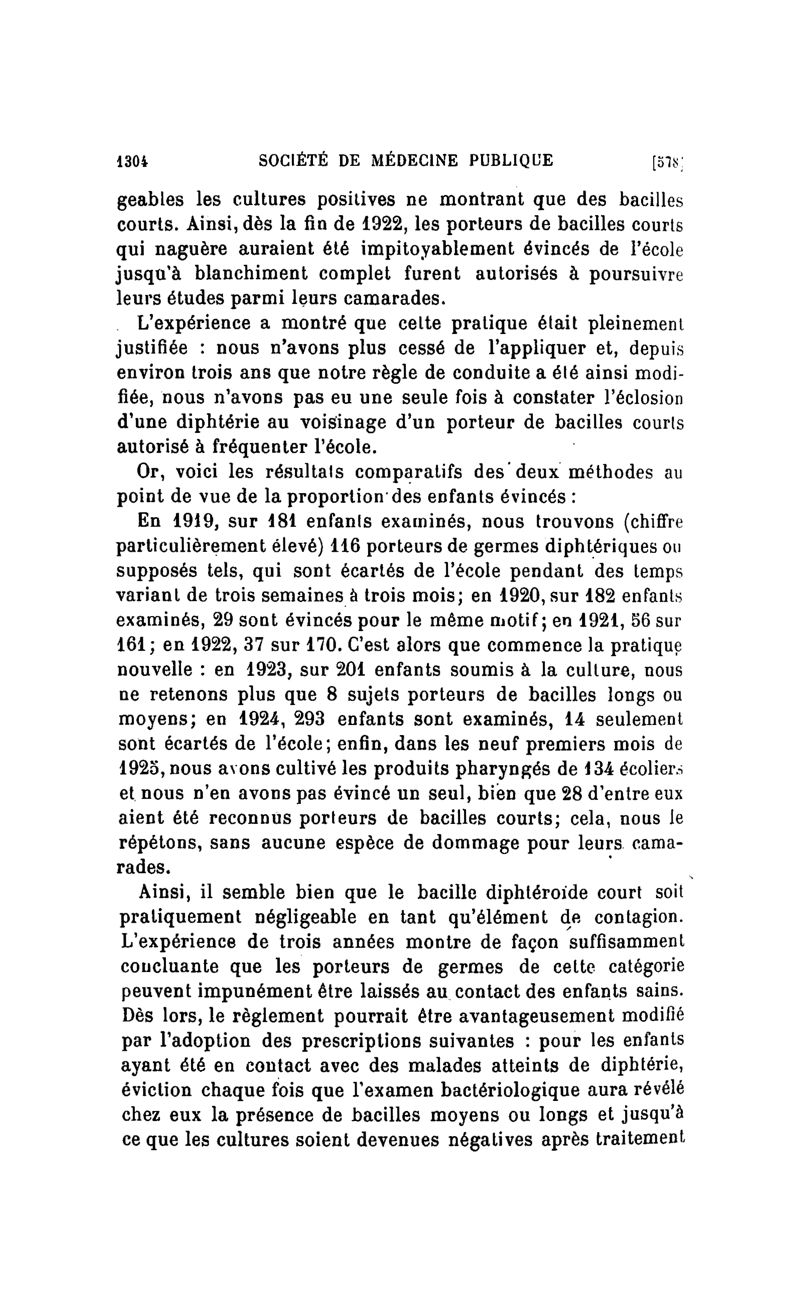 1304 SOCIÉTÉ DE MÉDECINE PUBLIQUE [578]

geables les cultures positives ne montrant que des bacilles courts. Ainsi, dès la fin de 1922, les porteurs de bacilles courts qui naguère auraient été impitoyablement évincés de l'école jusqu'à blanchiment complet furent autorisés à poursuivre leurs études parmi leurs camarades.

L'expérience a montré que cette pratique était pleinement justifiée : nous n'avons plus cessé de l'appliquer et, depuis environ trois ans que notre règle de conduite a été ainsi modifiée, nous n'avons pas eu une seule fois à constater l'éclosion d'une diphtérie au voisinage d'un porteur de bacilles courts autorisé à fréquenter l'école.

Or, voici les résultats comparatifs des deux méthodes au point de vue de la proportion des enfants évincés :

En 1919, sur 181 enfants examinés, nous trouvons (chiffre particulièrement élevé) 116 porteurs de germes diphtériques ou supposés tels, qui sont écartés de l'école pendant des temps variant de trois semaines à trois mois; en 1920, sur 182 enfants examinés, 29 sont évincés pour le même motif; en 1921, 56 sur 161; en 1922, 37 sur 170. C'est alors que commence la pratique nouvelle : en 1923, sur 201 enfants soumis à la culture, nous ne retenons plus que 8 sujets porteurs de bacilles longs ou moyens; en 1924, 293 enfants sont examinés, 14 seulement sont écartés de l'école; enfin, dans les neuf premiers mois de 1925, nous avons cultivé les produits pharyngés de 134 écoliers et nous n'en avons pas évincé un seul, bien que 28 d'entre eux aient été reconnus porteurs de bacilles courts; cela, nous le répétons, sans aucune espèce de dommage pour leurs camarades.

Ainsi, il semble bien que le bacille diphtéroïde court soit pratiquement négligeable en tant qu'élément de contagion. L'expérience de trois années montre de façon suffisamment concluante que les porteurs de germes de cette catégorie peuvent impunément être laissés au contact des enfants sains. Dès lors, le règlement pourrait être avantageusement modifié par l'adoption des prescriptions suivantes : pour les enfants ayant été en contact avec des malades atteints de diphtérie, éviction chaque fois que l'examen bactériologique aura révélé chez eux la présence de bacilles moyens ou longs et jusqu'à ce que les cultures soient devenues négatives après traitement